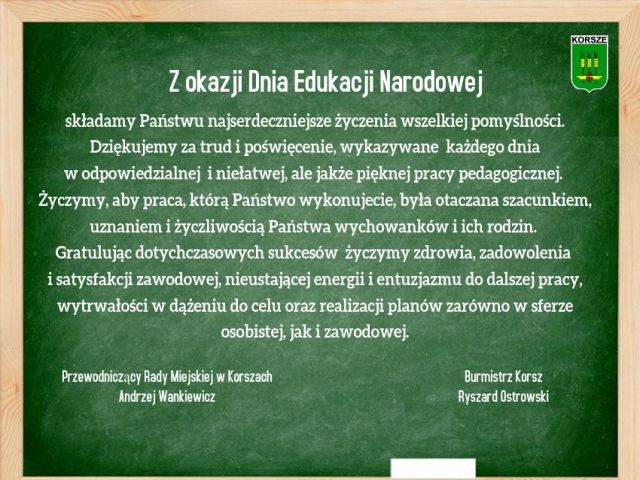 KORSZE

Z okazji Dnia Edukacji Narodowej

składamy Państwu najserdeczniejsze życzenia wszelkiej pomyślności. Dziękujemy za trud i poświęcenie, wykazywane każdego dnia w odpowiedzialnej i niełatwej, ale jakże pięknej pracy pedagogicznej. Życzymy, aby praca, którą Państwo wykonujecie, była otaczana szacunkiem, uznaniem i życzliwością Państwa wychowanków i ich rodzin. Gratulując dotychczasowych sukcesów życzymy zdrowia, zadowolenia i satysfakcji zawodowej, nieustającej energii i entuzjazmu do dalszej pracy, wytrwałości w dążeniu do celu oraz realizacji planów zarówno w sferze osobistej, jak i zawodowej.

Przewodniczący Rady Miejskiej w Korszach
Andrzej Wankiewicz

Burmistrz Korsz
Ryszard Ostrowski